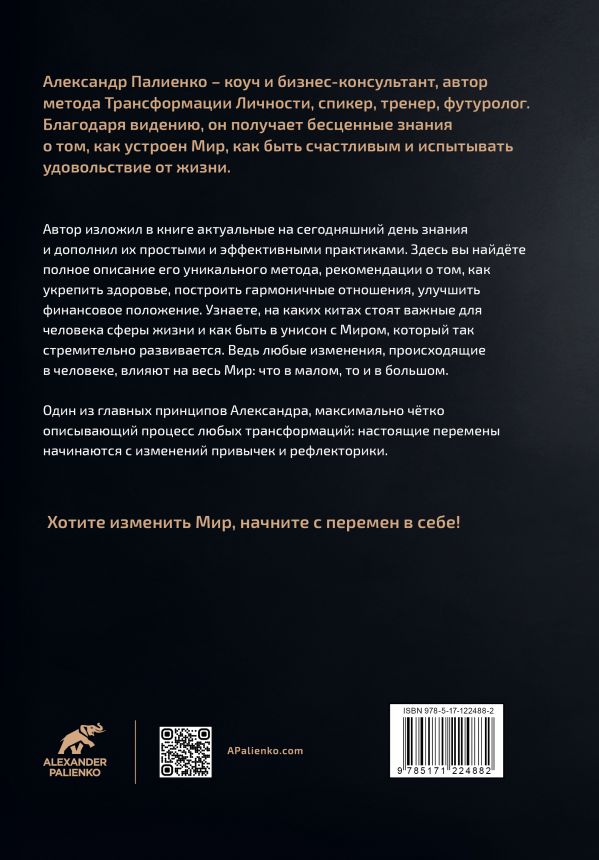 Александр Палиенко – коуч и бизнес-консультант, автор метода Трансформации Личности, спикер, тренер, футуролог. Благодаря видению, он получает бесценные знания о том, как устроен Мир, как быть счастливым и испытывать удовольствие от жизни.

Автор изложил в книге актуальные на сегодняшний день знания и дополнил их простыми и эффективными практиками. Здесь вы найдёте полное описание его уникального метода, рекомендации о том, как укрепить здоровье, построить гармоничные отношения, улучшить финансовое положение. Узнаете, на каких китах стоят важные для человека сферы жизни и как быть в унисон с Миром, который так стремительно развивается. Ведь любые изменения, происходящие в человеке, влияют на весь Мир: что в малом, то и в большом.

Один из главных принципов Александра, максимально чётко описывающий процесс любых трансформаций: настоящие перемены начинаются с изменений привычек и рефлекторики.

Хотите изменить Мир, начните с перемен в себе!

ALEXANDER PALIENKO

APalienko.com

ISBN 978-5-17-122488-2

9 785171 224882